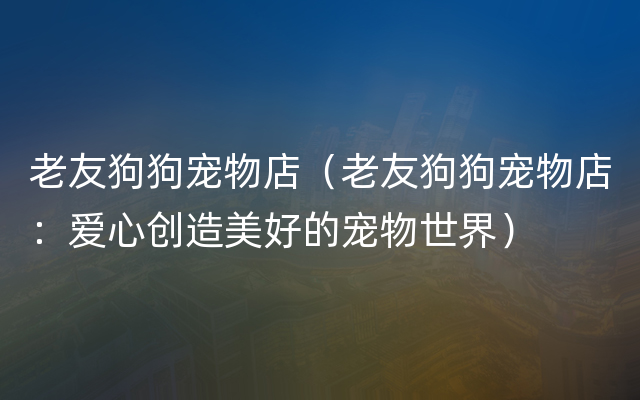 老友狗狗宠物店（老友狗狗宠物店：爱心创造美好的宠物世界）